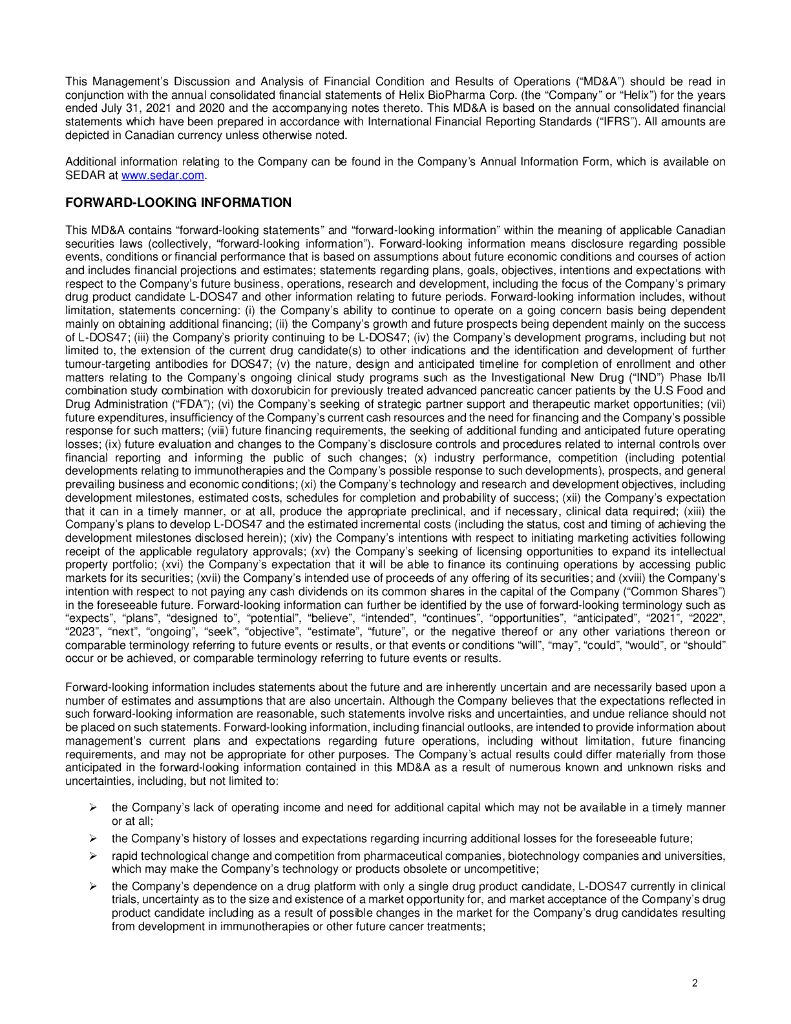 This Management's Discussion and Analysis of Financial Condition and Results of Operations ("MD&A") should be read in conjunction with the annual consolidated financial statements of Helix BioPharma Corp. (the "Company" or "Helix") for the years ended July 31, 2021 and 2020 and the accompanying notes thereto. This MD&A is based on the annual consolidated financial statements which have been prepared in accordance with International Financial Reporting Standards ("IFRS"). All amounts are depicted in Canadian currency unless otherwise noted.

Additional information relating to the Company can be found in the Company's Annual Information Form, which is available on SEDAR at www.sedar.com.

FORWARD-LOOKING INFORMATION

This MD&A contains "forward-looking statements" and "forward-looking information" within the meaning of applicable Canadian securities laws (collectively, "forward-looking information"). Forward-looking information means disclosure regarding possible events, conditions or financial performance that is based on assumptions about future economic conditions and courses of action and includes financial projections and estimates; statements regarding plans, goals, objectives, intentions and expectations with respect to the Company's future business, operations, research and development, including the focus of the Company's primary drug product candidate L-DOS47 and other information relating to future periods. Forward-looking information includes, without limitation, statements concerning: (i) the Company's ability to continue to operate on a going concern basis being dependent mainly on obtaining additional financing; (ii) the Company's growth and future prospects being dependent mainly on the success of L-DOS47; (iii) the Company's priority continuing to be L-DOS47; (iv) the Company's development programs, including but not limited to, the extension of the current drug candidate(s) to other indications and the identification and development of further tumour-targeting antibodies for DOS47; (v) the nature, design and anticipated timeline for completion of enrollment and other matters relating to the Company's ongoing clinical study programs such as the Investigational New Drug ("IND") Phase Ib/II combination study combination with doxorubicin for previously treated advanced pancreatic cancer patients by the U.S Food and Drug Administration ("FDA"); (vi) the Company's seeking of strategic partner support and therapeutic market opportunities; (vii) future expenditures, insufficiency of the Company's current cash resources and the need for financing and the Company's possible response for such matters; (viii) future financing requirements, the seeking of additional funding and anticipated future operating losses; (ix) future evaluation and changes to the Company's disclosure controls and procedures related to internal controls over financial reporting and informing the public of such changes; (x) industry performance, competition (including potential developments relating to immunotherapies and the Company's possible response to such developments), prospects, and general prevailing business and economic conditions; (xi) the Company's technology and research and development objectives, including development milestones, estimated costs, schedules for completion and probability of success; (xii) the Company's expectation that it can in a timely manner, or at all, produce the appropriate preclinical, and if necessary, clinical data required; (xiii) the Company's plans to develop L-DOS47 and the estimated incremental costs (including the status, cost and timing of achieving the development milestones disclosed herein); (xiv) the Company's intentions with respect to initiating marketing activities following receipt of the applicable regulatory approvals; (xv) the Company's seeking of licensing opportunities to expand its intellectual property portfolio; (xvi) the Company's expectation that it will be able to finance its continuing operations by accessing public markets for its securities; (xvii) the Company's intended use of proceeds of any offering of its securities; and (xviii) the Company's intention with respect to not paying any cash dividends on its common shares in the capital of the Company ("Common Shares") in the foreseeable future. Forward-looking information can further be identified by the use of forward-looking terminology such as "expects", "plans", "designed to", "potential", "believe", "intended", "continues", "opportunities", "anticipated", "2021", "2022", "2023", "next", "ongoing", "seek", "objective", "estimate", "future", or the negative thereof or any other variations thereon or comparable terminology referring to future events or results, or that events or conditions "will", "may", "could", "would", or "should" occur or be achieved, or comparable terminology referring to future events or results.

Forward-looking information includes statements about the future and are inherently uncertain and are necessarily based upon a number of estimates and assumptions that are also uncertain. Although the Company believes that the expectations reflected in such forward-looking information are reasonable, such statements involve risks and uncertainties, and undue reliance should not be placed on such statements. Forward-looking information, including financial outlooks, are intended to provide information about management's current plans and expectations regarding future operations, including without limitation, future financing requirements, and may not be appropriate for other purposes. The Company's actual results could differ materially from those anticipated in the forward-looking information contained in this MD&A as a result of numerous known and unknown risks and uncertainties, including, but not limited to:

➢ the Company's lack of operating income and need for additional capital which may not be available in a timely manner or at all;

➢ the Company's history of losses and expectations regarding incurring additional losses for the foreseeable future;

➢ rapid technological change and competition from pharmaceutical companies, biotechnology companies and universities, which may make the Company's technology or products obsolete or uncompetitive;

➢ the Company's dependence on a drug platform with only a single drug product candidate, L-DOS47 currently in clinical trials, uncertainty as to the size and existence of a market opportunity for, and market acceptance of the Company's drug product candidate including as a result of possible changes in the market for the Company's drug candidates resulting from development in immunotherapies or other future cancer treatments;

2